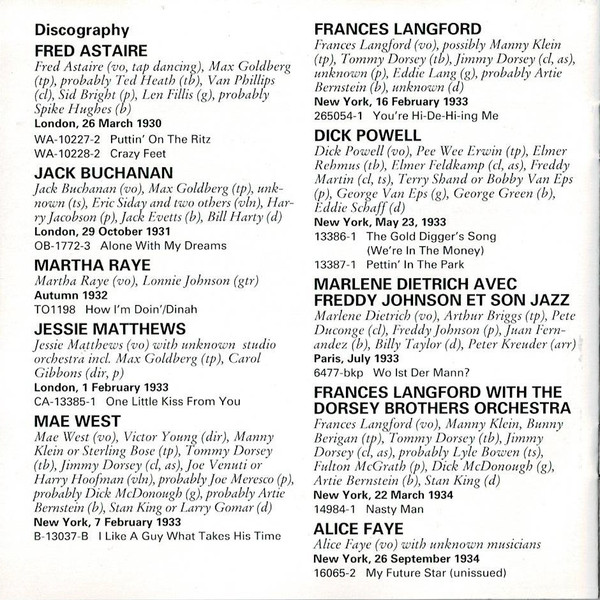 Discography

FRED ASTAIRE
Fred Astaire (vo, tap dancing), Max Goldberg (tp), probably Ted Heath (tb), Van Phillips (cl), Sid Bright (p), Len Fillis (g), probably Spike Hughes (b)
London, 26 March 1930
WA-10227-2 Puttin' On The Ritz
WA-10228-2 Crazy Feet

JACK BUCHANAN
Jack Buchanan (vo), Max Goldberg (tp), unknown (ts), Eric Siday and two others (vln), Harry Jacobson (p), Jack Evetts (b), Bill Harty (d)
London, 29 October 1931
OB-1772-3 Alone With My Dreams

MARTHA RAYE
Martha Raye (vo), Lonnie Johnson (gtr)
Autumn 1932
TO1198 How I'm Doin'/Dinah

JESSIE MATTHEWS
Jessie Matthews (vo) with unknown studio orchestra incl. Max Goldberg (tp), Carol Gibbons (dir, p)
London, 1 February 1933
CA-13385-1 One Little Kiss From You

MAE WEST
Mae West (vo), Victor Young (dir), Manny Klein or Sterling Bose (tp), Tommy Dorsey (tb), Jimmy Dorsey (cl, as), Joe Venuti or Harry Hoofman (vln), probably Joe Meresco (p), probably Dick McDonough (g), probably Artie Bernstein (b), Stan King or Larry Gomar (d)
New York, 7 February 1933
B-13037-B I Like A Guy What Takes His Time

FRANCES LANGFORD
Frances Langford (vo), possibly Manny Klein (tp), Tommy Dorsey (tb), Jimmy Dorsey (cl, as), unknown (p), Eddie Lang (g), probably Artie Bernstein (b), unknown (d)
New York, 16 February 1933
265054-1 You're Hi-De-Hi-ing Me

DICK POWELL
Dick Powell (vo), Pee Wee Erwin (tp), Elmer Rehmus (tb), Elmer Feldkamp (cl, as), Freddy Martin (cl, ts), Terry Shand or Bobby Van Eps (p), George Van Eps (g), George Green (b), Eddie Schaff (d)
New York, May 23, 1933
13386-1 The Gold Digger's Song (We're In The Money)
13387-1 Pettin' In The Park

MARLENE DIETRICH AVEC FREDDY JOHNSON ET SON JAZZ
Marlene Dietrich (vo), Arthur Briggs (tp), Pete Duconge (cl), Freddy Johnson (p), Juan Fernandez (b), Billy Taylor (d), Peter Kreuder (arr)
Paris, July 1933
6477-bkp Wo Ist Der Mann?

FRANCES LANGFORD WITH THE DORSEY BROTHERS ORCHESTRA
Frances Langford (vo), Manny Klein, Bunny Berigan (tp), Tommy Dorsey (tb), Jimmy Dorsey (cl, as), probably Lyle Bowen (ts), Fulton McGrath (p), Dick McDonough (g), Artie Bernstein (b), Stan King (d)
New York, 22 March 1934
14984-1 Nasty Man

ALICE FAYE
Alice Faye (vo) with unknown musicians
New York, 26 September 1934
16065-2 My Future Star (unissued)